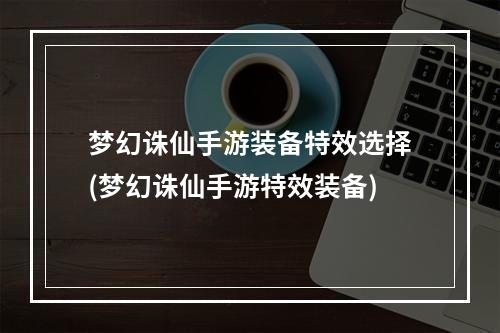 梦幻诛仙手游装备特效选择(梦幻诛仙手游特效装备)